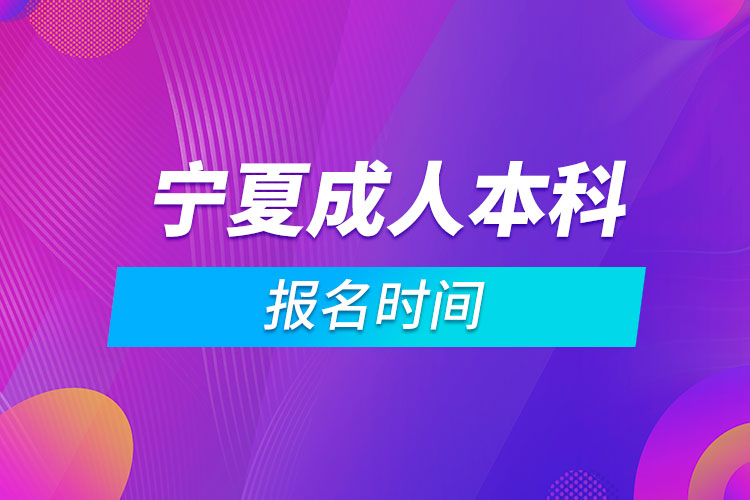 宁夏成人本科

报名时间